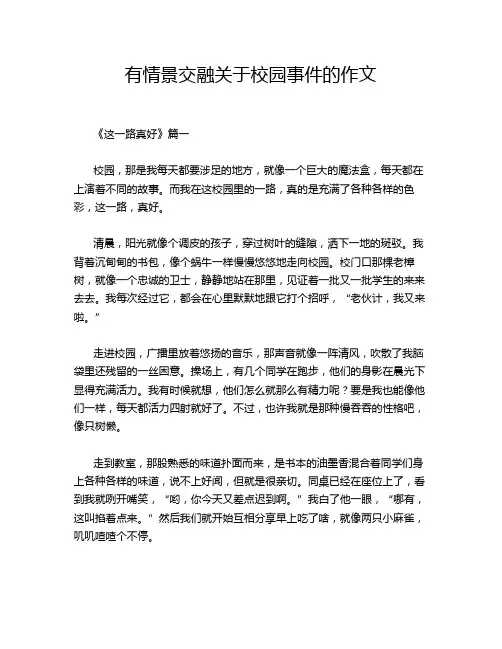 有情景交融关于校园事件的作文

《这一路真好》篇一

校园，那是我每天都要涉足的地方，就像一个巨大的魔法盒，每天都在上演着不同的故事。而我在这校园里的一路，真的是充满了各种各样的色彩，这一路，真好。

清晨，阳光就像个调皮的孩子，穿过树叶的缝隙，洒下一地的斑驳。我背着沉甸甸的书包，像个蜗牛一样慢慢悠悠地走向校园。校门口那棵老樟树，就像一个忠诚的卫士，静静地站在那里，见证着一批又一批学生的来来去去。我每次经过它，都会在心里默默地跟它打个招呼，“老伙计，我又来啦。”

走进校园，广播里放着悠扬的音乐，那声音就像一阵清风，吹散了我脑袋里还残留的一丝困意。操场上，有几个同学在跑步，他们的身影在晨光下显得充满活力。我有时候就想，他们怎么就那么有精力呢？要是我也能像他们一样，每天都活力四射就好了。不过，也许我就是那种慢吞吞的性格吧，像只树懒。

走到教室，那股熟悉的味道扑面而来，是书本的油墨香混合着同学们身上各种各样的味道，说不上好闻，但就是很亲切。同桌已经在座位上了，看到我就咧开嘴笑，“哟，你今天又差点迟到啊。”我白了他一眼，“哪有，这叫掐着点来。”然后我们就开始互相分享早上吃了啥，就像两只小麻雀，叽叽喳喳个不停。